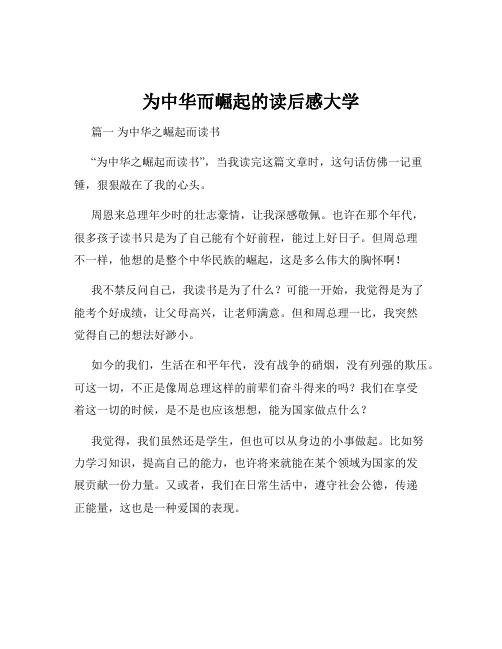 为中华而崛起的读后感大学

篇一 为中华之崛起而读书

“为中华之崛起而读书”，当我读完这篇文章时，这句话仿佛一记重锤，狠狠敲在了我的心头。

周恩来总理年少时的壮志豪情，让我深感敬佩。也许在那个年代，很多孩子读书只是为了自己能有个好前程，能过上好日子。但周总理不一样，他想的是整个中华民族的崛起，这是多么伟大的胸怀啊！

我不禁反问自己，我读书是为了什么？可能一开始，我觉得是为了能考个好成绩，让父母高兴，让老师满意。但和周总理一比，我突然觉得自己的想法好渺小。

如今的我们，生活在和平年代，没有战争的硝烟，没有列强的欺压。可这一切，不正是像周总理这样的前辈们奋斗得来的吗？我们在享受着这一切的时候，是不是也应该想想，能为国家做点什么？

我觉得，我们虽然还是学生，但也可以从身边的小事做起。比如努力学习知识，提高自己的能力，也许将来就能在某个领域为国家的发展贡献一份力量。又或者，我们在日常生活中，遵守社会公德，传递正能量，这也是一种爱国的表现。